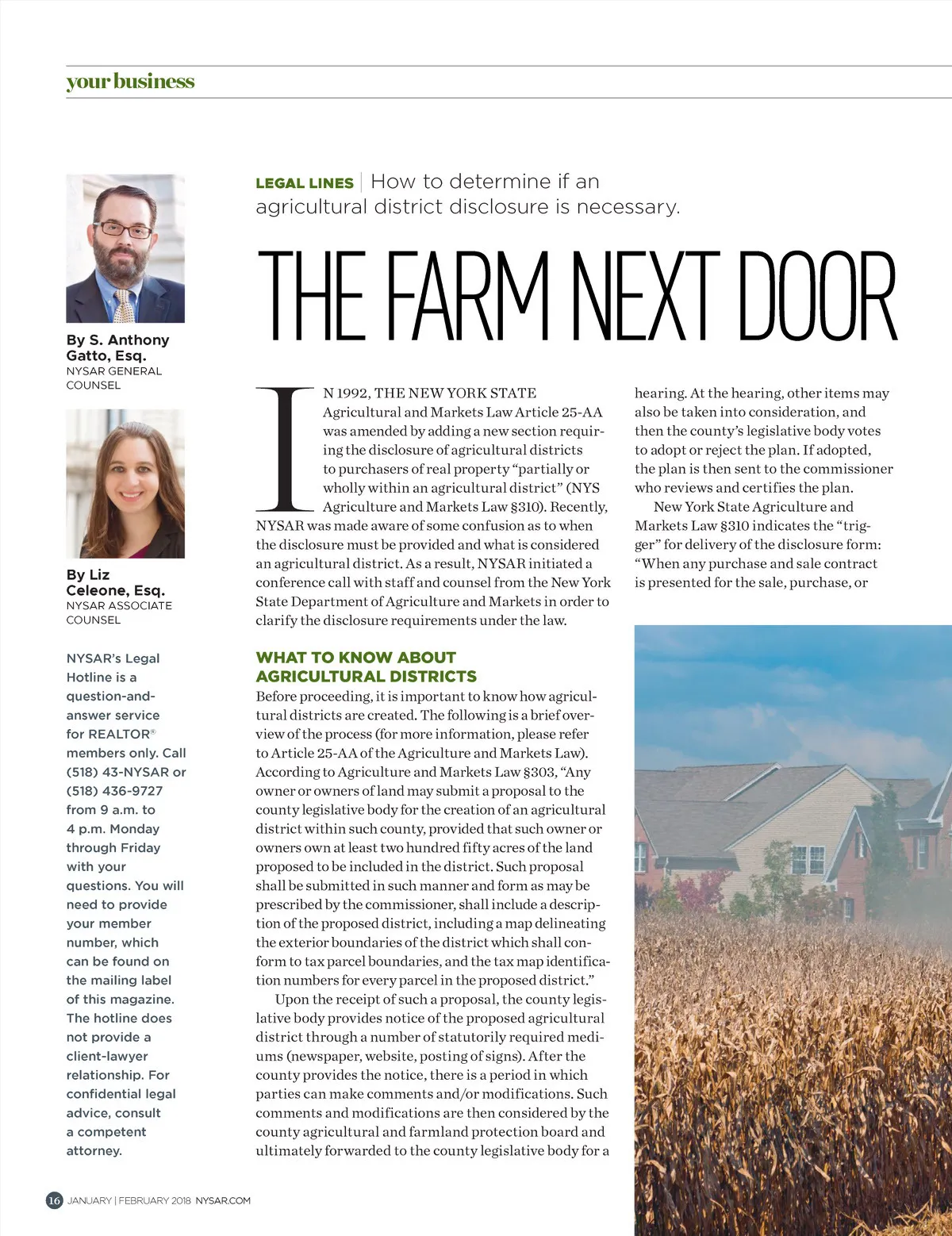 your business

By S. Anthony Gatto, Esq.
NYSAR GENERAL COUNSEL

By Liz Celeone, Esq.
NYSAR ASSOCIATE COUNSEL

NYSAR's Legal Hotline is a question-and-answer service for REALTOR® members only. Call (518) 43-NYSAR or (518) 436-9727 from 9 a.m. to 4 p.m. Monday through Friday with your questions. You will need to provide your member number, which can be found on the mailing label of this magazine. The hotline does not provide a client-lawyer relationship. For confidential legal advice, consult a competent attorney.

LEGAL LINES | How to determine if an agricultural district disclosure is necessary.

THE FARM NEXT DOOR

IN 1992, THE NEW YORK STATE Agricultural and Markets Law Article 25-AA was amended by adding a new section requiring the disclosure of agricultural districts to purchasers of real property "partially or wholly within an agricultural district" (NYS Agriculture and Markets Law §310). Recently, NYSAR was made aware of some confusion as to when the disclosure must be provided and what is considered an agricultural district. As a result, NYSAR initiated a conference call with staff and counsel from the New York State Department of Agriculture and Markets in order to clarify the disclosure requirements under the law.

WHAT TO KNOW ABOUT AGRICULTURAL DISTRICTS

Before proceeding, it is important to know how agricultural districts are created. The following is a brief overview of the process (for more information, please refer to Article 25-AA of the Agriculture and Markets Law). According to Agriculture and Markets Law §303, "Any owner or owners of land may submit a proposal to the county legislative body for the creation of an agricultural district within such county, provided that such owner or owners own at least two hundred fifty acres of the land proposed to be included in the district. Such proposal shall be submitted in such manner and form as may be prescribed by the commissioner, shall include a description of the proposed district, including a map delineating the exterior boundaries of the district which shall conform to tax parcel boundaries, and the tax map identification numbers for every parcel in the proposed district."

Upon the receipt of such a proposal, the county legislative body provides notice of the proposed agricultural district through a number of statutorily required mediums (newspaper, website, posting of signs). After the county provides the notice, there is a period in which parties can make comments and/or modifications. Such comments and modifications are then considered by the county agricultural and farmland protection board and ultimately forwarded to the county legislative body for a hearing. At the hearing, other items may also be taken into consideration, and then the county's legislative body votes to adopt or reject the plan. If adopted, the plan is then sent to the commissioner who reviews and certifies the plan.

New York State Agriculture and Markets Law §310 indicates the "trigger" for delivery of the disclosure form: "When any purchase and sale contract is presented for the sale, purchase, or

16 JANUARY | FEBRUARY 2018 NYSAR.COM